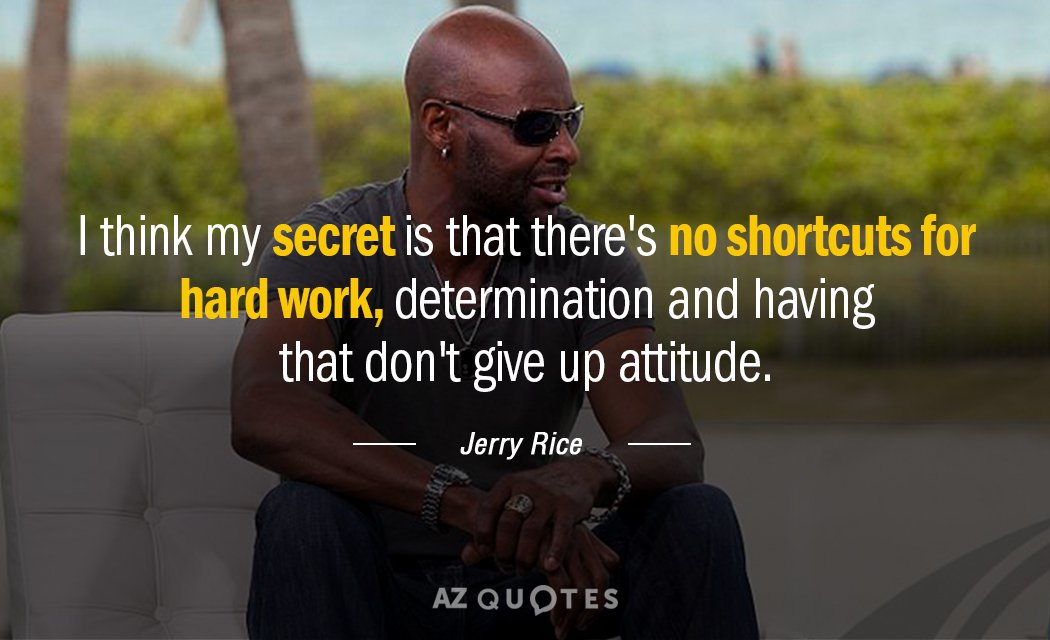 I think my secret is that there's no shortcuts for hard work, determination and having that don't give up attitude.

Jerry Rice

AZ QUOTES